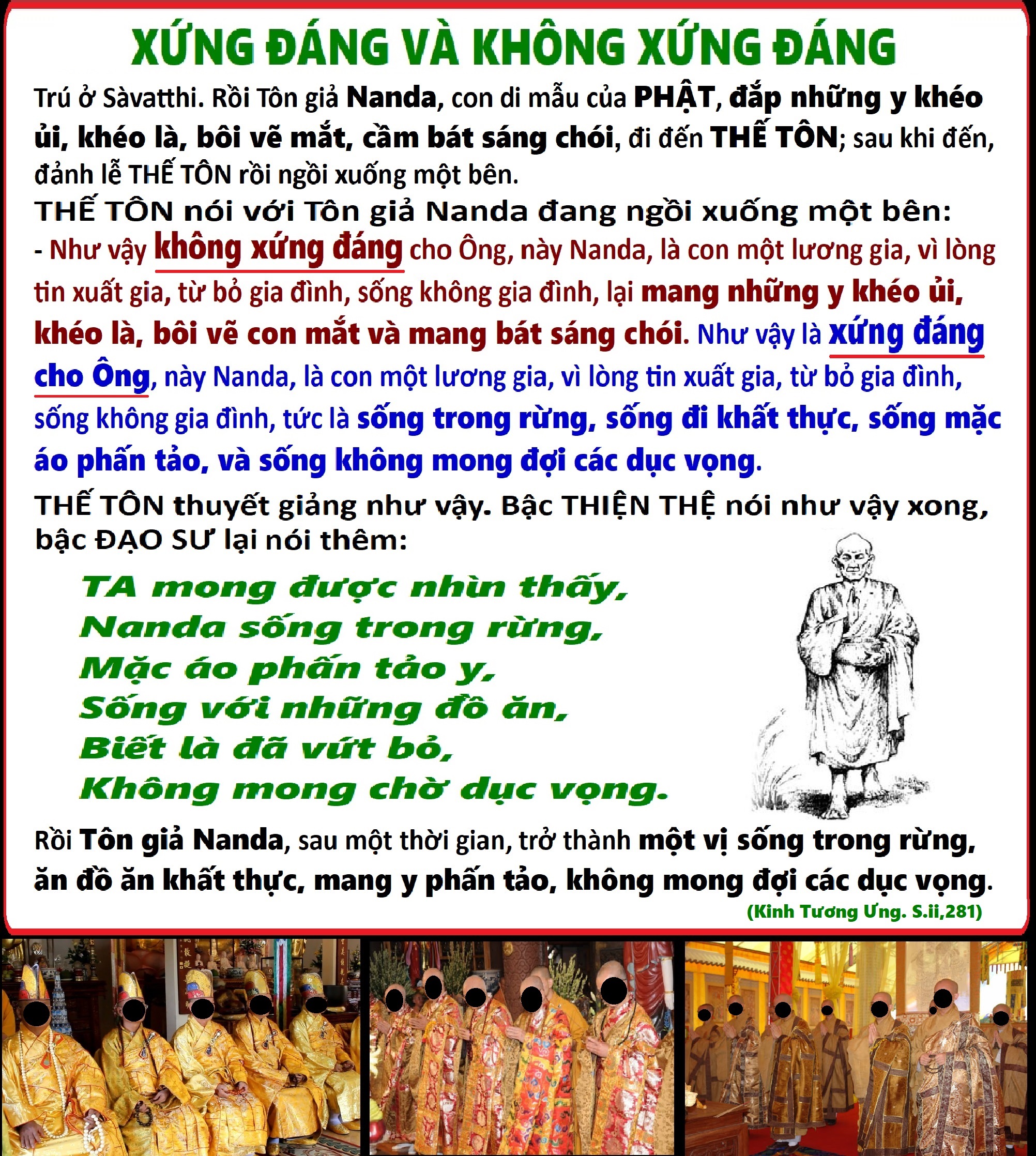 XỨNG ĐÁNG VÀ KHÔNG XỨNG ĐÁNG

Trú ở Sàvatthi. Rồi Tôn giả Nanda, con di mẫu của PHẬT, đắp những y khéo ủi, khéo là, bôi vẽ mắt, cầm bát sáng chói, đi đến THẾ TÔN; sau khi đến, đảnh lễ THẾ TÔN rồi ngồi xuống một bên.

THẾ TÔN nói với Tôn giả Nanda đang ngồi xuống một bên:

- Như vậy không xứng đáng cho Ông, này Nanda, là con một lương gia, vì lòng tin xuất gia, từ bỏ gia đình, sống không gia đình, lại mang những y khéo ủi, khéo là, bôi vẽ con mắt và mang bát sáng chói. Như vậy là xứng đáng cho Ông, này Nanda, là con một lương gia, vì lòng tin xuất gia, từ bỏ gia đình, sống không gia đình, tức là sống trong rừng, sống đi khất thực, sống mặc áo phấn tảo, và sống không mong đợi các dục vọng.

THẾ TÔN thuyết giảng như vậy. Bậc THIỆN THỆ nói như vậy xong, bậc ĐẠO SƯ lại nói thêm:

TA mong được nhìn thấy,
Nanda sống trong rừng,
Mặc áo phấn tảo y,
Sống với những đồ ăn,
Biết là đã vứt bỏ,
Không mong chờ dục vọng.

Rồi Tôn giả Nanda, sau một thời gian, trở thành một vị sống trong rừng, ăn đồ ăn khất thực, mang y phấn tảo, không mong đợi các dục vọng.

(Kinh Tương Ưng. S.ii,281)